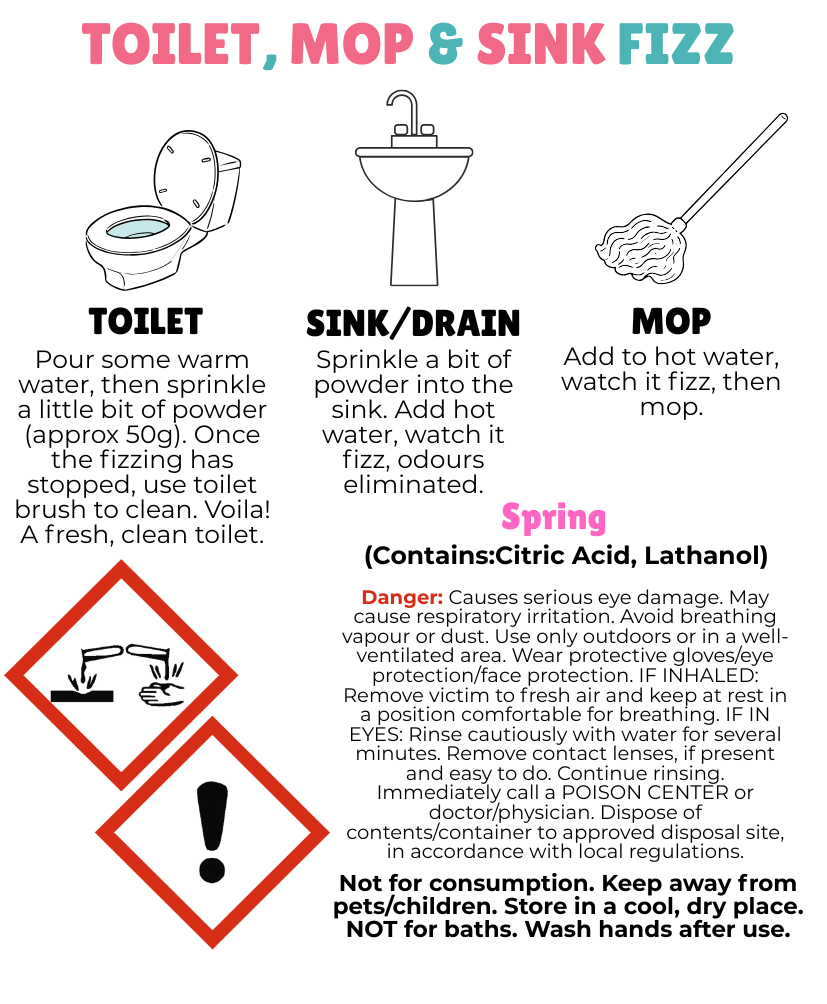 TOILET, MOP & SINK FIZZ

TOILET
Pour some warm water, then sprinkle a little bit of powder (approx 50g). Once the fizzing has stopped, use toilet brush to clean. Voila! A fresh, clean toilet.

SINK/DRAIN
Sprinkle a bit of powder into the sink. Add hot water, watch it fizz, odours eliminated.

MOP
Add to hot water, watch it fizz, then mop.

Spring

(Contains:Citric Acid, Lathanol)

Danger: Causes serious eye damage. May cause respiratory irritation. Avoid breathing vapour or dust. Use only outdoors or in a well-ventilated area. Wear protective gloves/eye protection/face protection. IF INHALED: Remove victim to fresh air and keep at rest in a position comfortable for breathing. IF IN EYES: Rinse cautiously with water for several minutes. Remove contact lenses, if present and easy to do. Continue rinsing. Immediately call a POISON CENTER or doctor/physician. Dispose of contents/container to approved disposal site, in accordance with local regulations.

Not for consumption. Keep away from pets/children. Store in a cool, dry place. NOT for baths. Wash hands after use.